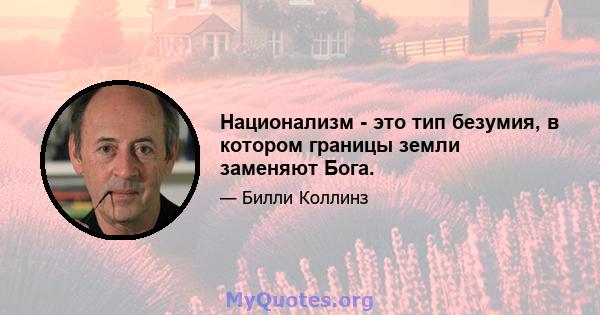 Национализм - это тип безумия, в котором границы земли заменяют Бога.

— Билли Коллинз

MyQuotes.org